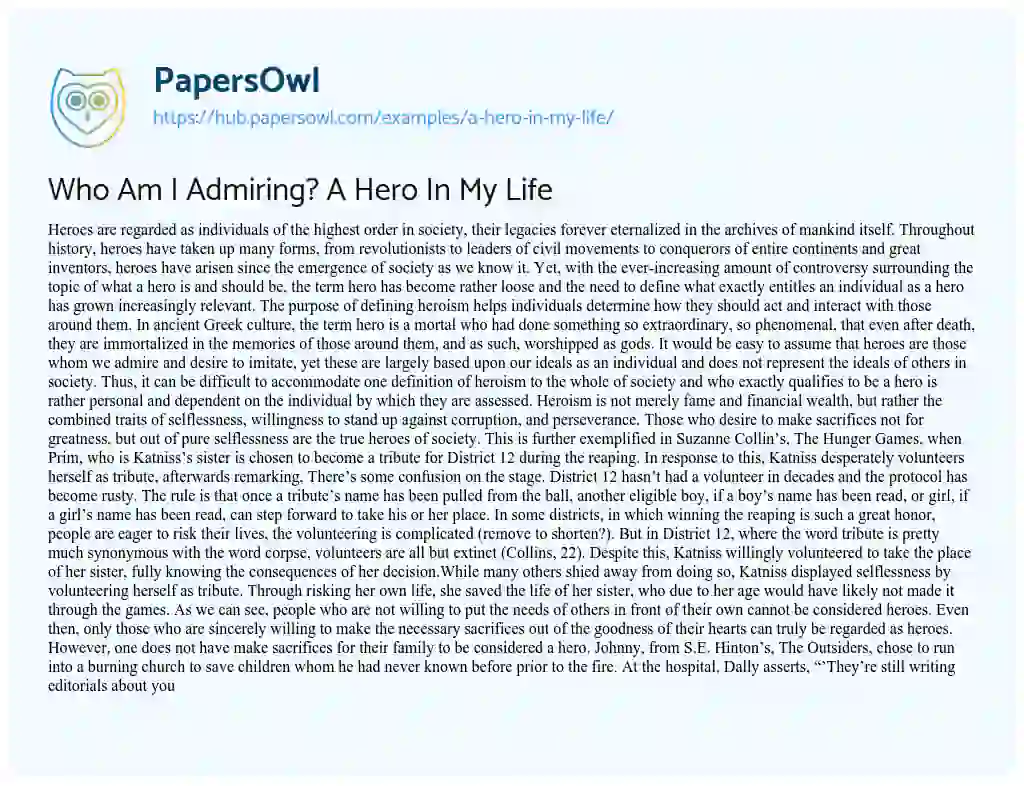 PapersOwl
https://hub.papersowl.com/examples/a-hero-in-my-life/

Who Am I Admiring? A Hero In My Life

Heroes are regarded as individuals of the highest order in society, their legacies forever eternalized in the archives of mankind itself. Throughout history, heroes have taken up many forms, from revolutionists to leaders of civil movements to conquerors of entire continents and great inventors, heroes have arisen since the emergence of society as we know it. Yet, with the ever-increasing amount of controversy surrounding the topic of what a hero is and should be, the term hero has become rather loose and the need to define what exactly entitles an individual as a hero has grown increasingly relevant. The purpose of defining heroism helps individuals determine how they should act and interact with those around them. In ancient Greek culture, the term hero is a mortal who had done something so extraordinary, so phenomenal, that even after death, they are immortalized in the memories of those around them, and as such, worshipped as gods. It would be easy to assume that heroes are those whom we admire and desire to imitate, yet these are largely based upon our ideals as an individual and does not represent the ideals of others in society. Thus, it can be difficult to accommodate one definition of heroism to the whole of society and who exactly qualifies to be a hero is rather personal and dependent on the individual by which they are assessed. Heroism is not merely fame and financial wealth, but rather the combined traits of selflessness, willingness to stand up against corruption, and perseverance. Those who desire to make sacrifices not for greatness, but out of pure selflessness are the true heroes of society. This is further exemplified in Suzanne Collin's, The Hunger Games, when Prim, who is Katniss's sister is chosen to become a tribute for District 12 during the reaping. In response to this, Katniss desperately volunteers herself as tribute, afterwards remarking, There's some confusion on the stage. District 12 hasn't had a volunteer in decades and the protocol has become rusty. The rule is that once a tribute's name has been pulled from the ball, another eligible boy, if a boy's name has been read, or girl, if a girl's name has been read, can step forward to take his or her place. In some districts, in which winning the reaping is such a great honor, people are eager to risk their lives, the volunteering is complicated (remove to shorten?). But in District 12, where the word tribute is pretty much synonymous with the word corpse, volunteers are all but extinct (Collins, 22). Despite this, Katniss willingly volunteered to take the place of her sister, fully knowing the consequences of her decision.While many others shied away from doing so, Katniss displayed selflessness by volunteering herself as tribute. Through risking her own life, she saved the life of her sister, who due to her age would have likely not made it through the games. As we can see, people who are not willing to put the needs of others in front of their own cannot be considered heroes. Even then, only those who are sincerely willing to make the necessary sacrifices out of the goodness of their hearts can truly be regarded as heroes. However, one does not have make sacrifices for their family to be considered a hero. Johnny, from S.E. Hinton's, The Outsiders, chose to run into a burning church to save children whom he had never known before prior to the fire. At the hospital, Dally asserts, "'They're still writing editorials about you